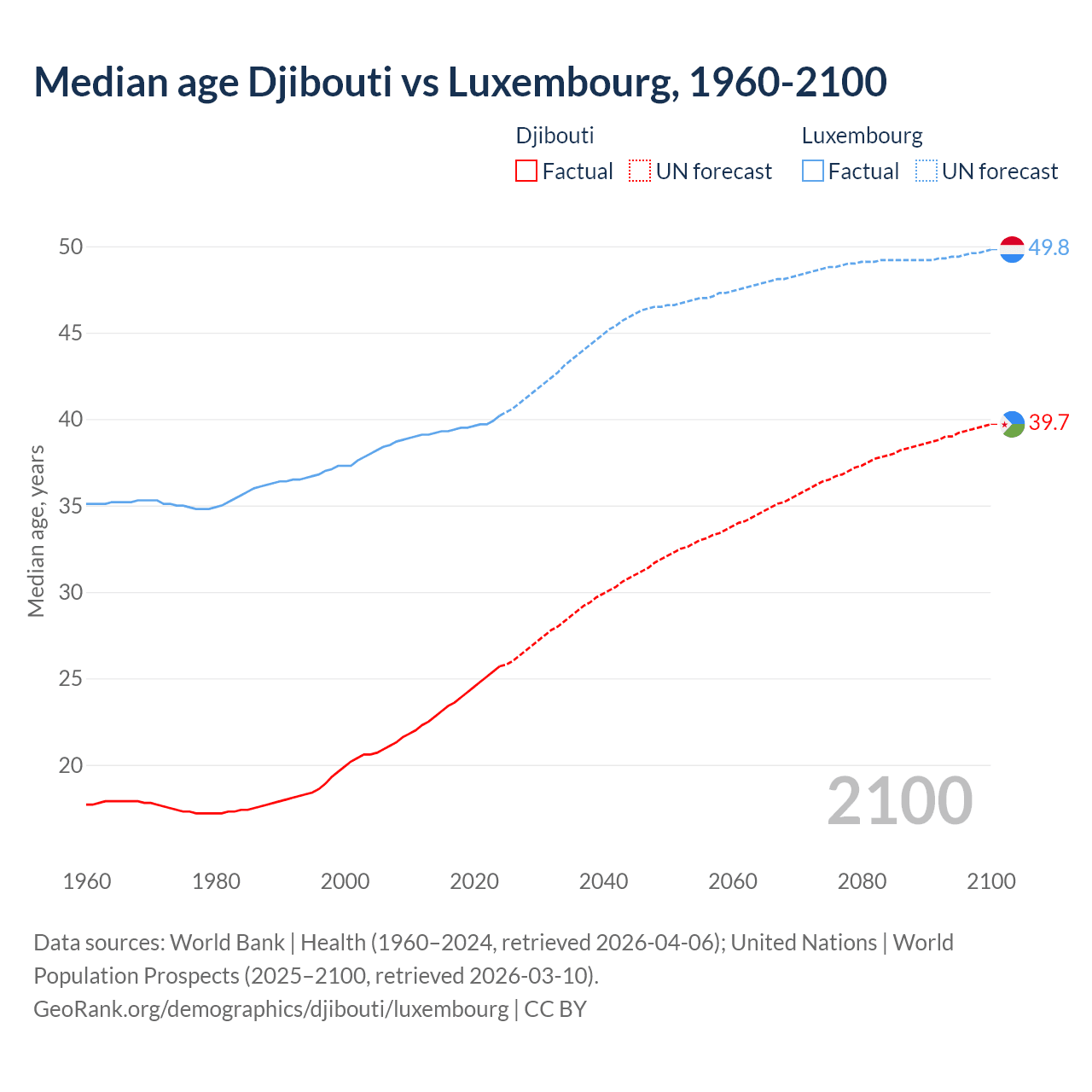 Median age Djibouti vs Luxembourg, 1960-2100

Djibouti
Factual
UN forecast

Luxembourg
Factual
UN forecast

Median age, years

50
45
40
35
30
25
20

49.8
39.7

2100

1960
1980
2000
2020
2040
2060
2080
2100

Data sources: World Bank | Health (1960–2024, retrieved 2026-04-06); United Nations | World Population Prospects (2025–2100, retrieved 2026-03-10).
GeoRank.org/demographics/djibouti/luxembourg | CC BY